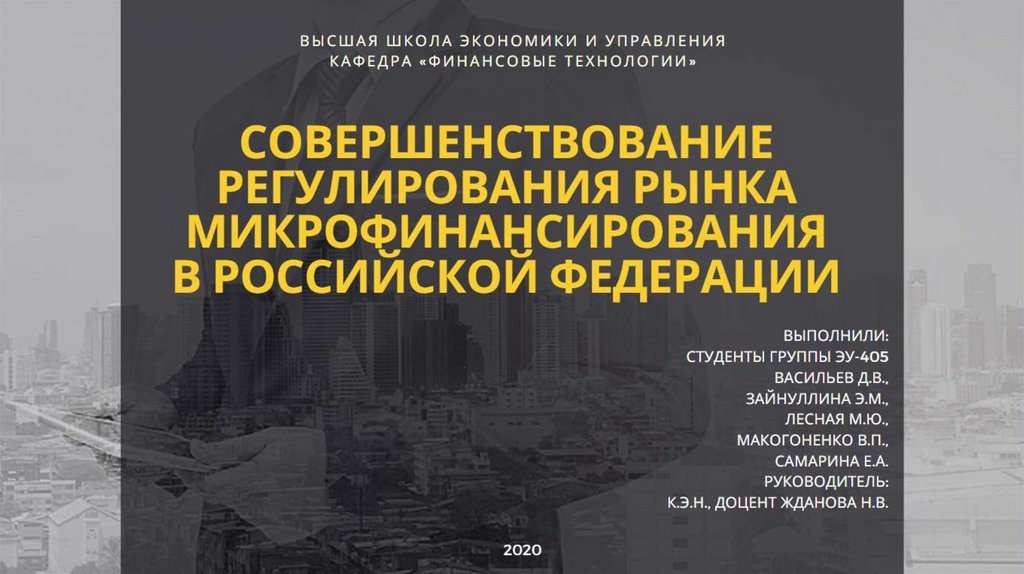 ВЫСШАЯ ШКОЛА ЭКОНОМИКИ И УПРАВЛЕНИЯ
КАФЕДРА «ФИНАНСОВЫЕ ТЕХНОЛОГИИ»

СОВЕРШЕНСТВОВАНИЕ РЕГУЛИРОВАНИЯ РЫНКА МИКРОФИНАНСИРОВАНИЯ В РОССИЙСКОЙ ФЕДЕРАЦИИ

ВЫПОЛНИЛИ:
СТУДЕНТЫ ГРУППЫ ЭУ-405
ВАСИЛЬЕВ Д.В.,
ЗАЙНУЛЛИНА Э.М.,
ЛЕСНАЯ М.Ю.,
МАКОГОНЕНКО В.П.,
САМАРИНА Е.А.
РУКОВОДИТЕЛЬ:
К.Э.Н., ДОЦЕНТ ЖДАНОВА Н.В.

2020